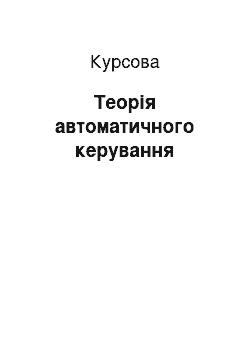 Курсова

Теорія автоматичного керування